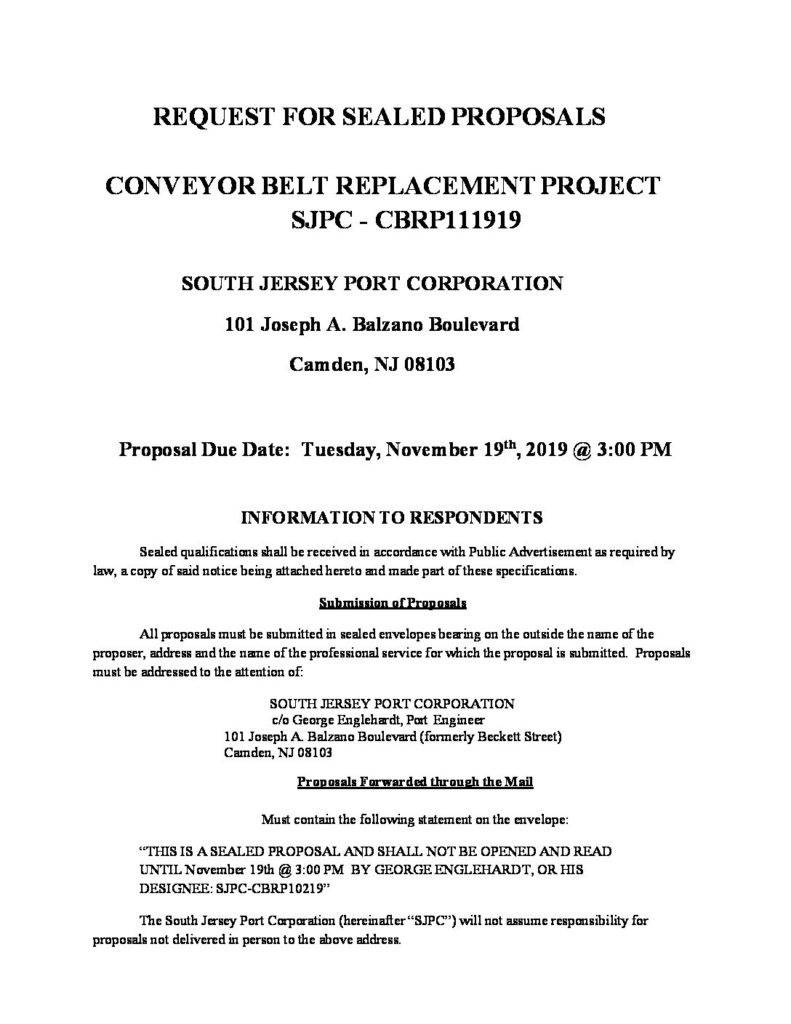 REQUEST FOR SEALED PROPOSALS

CONVEYOR BELT REPLACEMENT PROJECT
SJPC - CBRP111919

SOUTH JERSEY PORT CORPORATION

101 Joseph A. Balzano Boulevard

Camden, NJ 08103

Proposal Due Date: Tuesday, November 19$^{th}$, 2019 @ 3:00 PM

INFORMATION TO RESPONDENTS

Sealed qualifications shall be received in accordance with Public Advertisement as required by law, a copy of said notice being attached hereto and made part of these specifications.

Submission of Proposals

All proposals must be submitted in sealed envelopes bearing on the outside the name of the proposer, address and the name of the professional service for which the proposal is submitted. Proposals must be addressed to the attention of:

SOUTH JERSEY PORT CORPORATION
c/o George Englehardt, Port Engineer
101 Joseph A. Balzano Boulevard (formerly Beckett Street)
Camden, NJ 08103

Proposals Forwarded through the Mail

Must contain the following statement on the envelope:

"THIS IS A SEALED PROPOSAL AND SHALL NOT BE OPENED AND READ UNTIL November 19th @ 3:00 PM BY GEORGE ENGLEHARDT, OR HIS DESIGNEE: SJPC-CBRP10219"

The South Jersey Port Corporation (hereinafter "SJPC") will not assume responsibility for proposals not delivered in person to the above address.